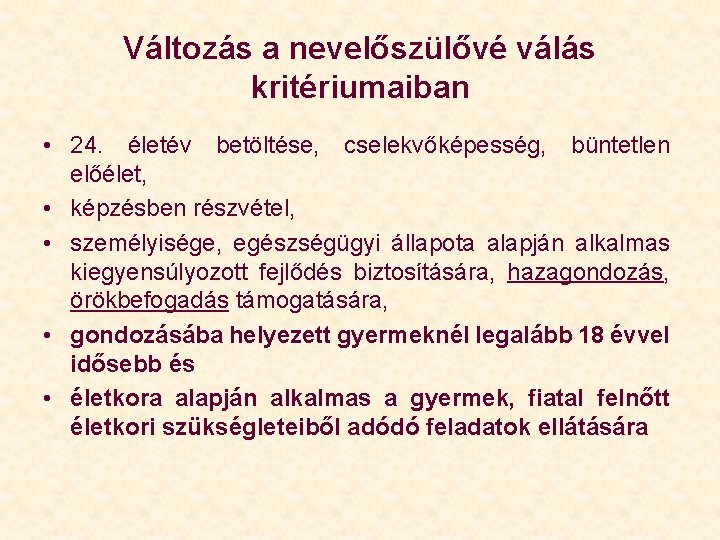 Változás a nevelőszülővé válás kritériumaiban

• 24. életév betöltése, cselekvőképesség, büntetlen előélet,
• képzésben részvétel,
• személyisége, egészségügyi állapota alapján alkalmas kiegyensúlyozott fejlődés biztosítására, hazagondozás, örökbefogadás támogatására,
• gondozásába helyezett gyermeknél legalább 18 évvel idősebb és
• életkora alapján alkalmas a gyermek, fiatal felnőtt életkori szükségleteiből adódó feladatok ellátására